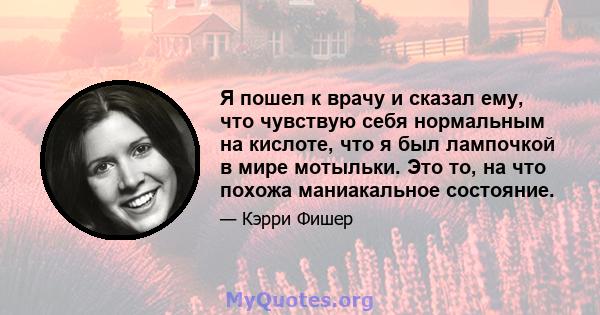 Я пошел к врачу и сказал ему, что чувствую себя нормальным на кислоте, что я был лампочкой в мире мотыльки. Это то, на что похожа маниакальное состояние.

— Кэрри Фишер

MyQuotes.org